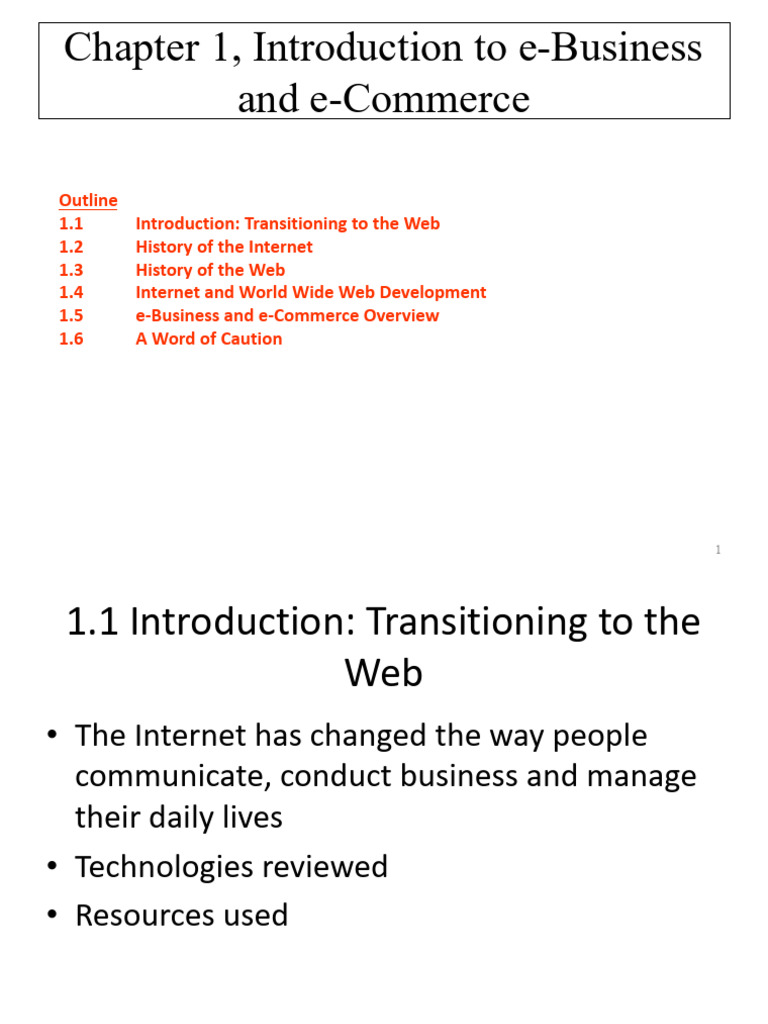 Chapter 1, Introduction to e-Business and e-Commerce

Outline
1.1 Introduction: Transitioning to the Web
1.2 History of the Internet
1.3 History of the Web
1.4 Internet and World Wide Web Development
1.5 e-Business and e-Commerce Overview
1.6 A Word of Caution

1

1.1 Introduction: Transitioning to the Web

• The Internet has changed the way people communicate, conduct business and manage their daily lives
• Technologies reviewed
• Resources used